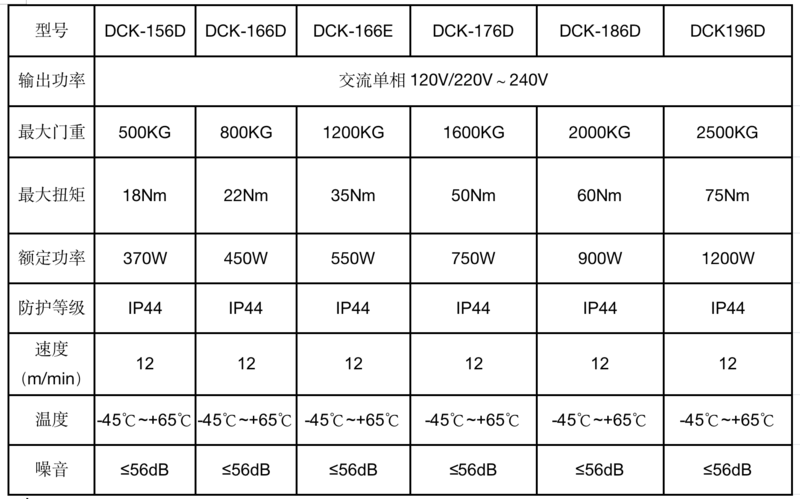 | 型号 | DCK-156D | DCK-166D | DCK-166E | DCK-176D | DCK-186D | DCK196D |
|---|---|---|---|---|---|---|
| 输出功率 | 交流单相 120V/220V ~ 240V | | | | | |
| 最大门重 | 500KG | 800KG | 1200KG | 1600KG | 2000KG | 2500KG |
| 最大扭矩 | 18Nm | 22Nm | 35Nm | 50Nm | 60Nm | 75Nm |
| 额定功率 | 370W | 450W | 550W | 750W | 900W | 1200W |
| 防护等级 | IP44 | IP44 | IP44 | IP44 | IP44 | IP44 |
| 速度 (m/min) | 12 | 12 | 12 | 12 | 12 | 12 |
| 温度 | -45℃~+65℃ | -45℃~+65℃ | -45℃~+65℃ | -45℃~+65℃ | -45℃~+65℃ | -45℃~+65℃ |
| 噪音 | ≤56dB | ≤56dB | ≤56dB | ≤56dB | ≤56dB | ≤56dB |